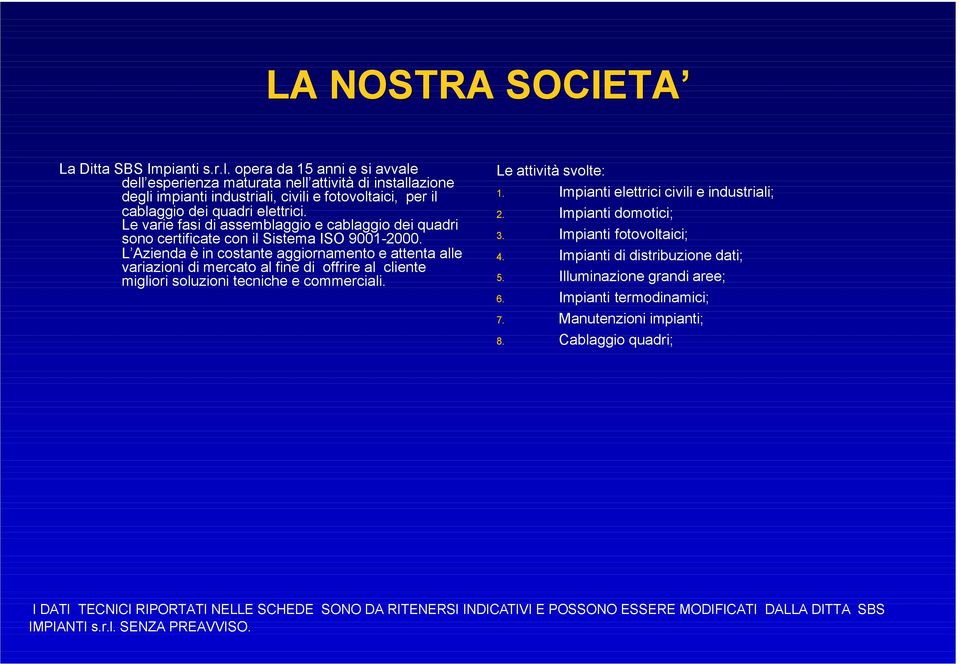 LA NOSTRA SOCIETA’

La Ditta SBS Impianti s.r.l. opera da 15 anni e si avvale dell’esperienza maturata nell’attività di installazione degli impianti industriali, civili e fotovoltaici, per il cablaggio dei quadri elettrici.
Le varie fasi di assemblaggio e cablaggio dei quadri sono certificate con il Sistema ISO 9001-2000.
L’Azienda è in costante aggiornamento e attenta alle variazioni di mercato al fine di offrire al cliente migliori soluzioni tecniche e commerciali.

Le attività svolte:
1. Impianti elettrici civili e industriali;
2. Impianti domotici;
3. Impianti fotovoltaici;
4. Impianti di distribuzione dati;
5. Illuminazione grandi aree;
6. Impianti termodinamici;
7. Manutenzioni impianti;
8. Cablaggio quadri;

I DATI TECNICI RIPORTATI NELLE SCHEDE SONO DA RITENERSI INDICATIVI E POSSONO ESSERE MODIFICATI DALLA DITTA SBS IMPIANTI s.r.l. SENZA PREAVVISO.